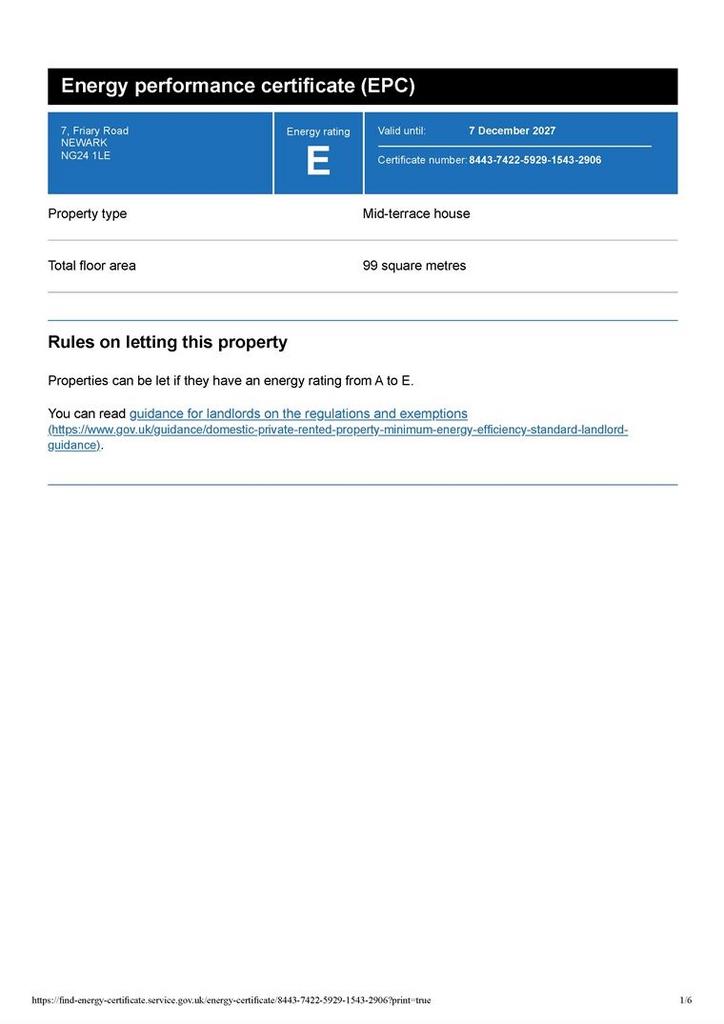 Energy performance certificate (EPC)

7, Friary Road
NEWARK
NG24 1LE

Energy rating
E

Valid until: 7 December 2027

Certificate number: 8443-7422-5929-1543-2906

| Property type | Mid-terrace house |
|---|---|
| Total floor area | 99 square metres |

Rules on letting this property

Properties can be let if they have an energy rating from A to E.

You can read guidance for landlords on the regulations and exemptions (https://www.gov.uk/guidance/domestic-private-rented-property-minimum-energy-efficiency-standard-landlord-guidance).

https://find-energy-certificate.service.gov.uk/energy-certificate/8443-7422-5929-1543-2906?print=true 1/6